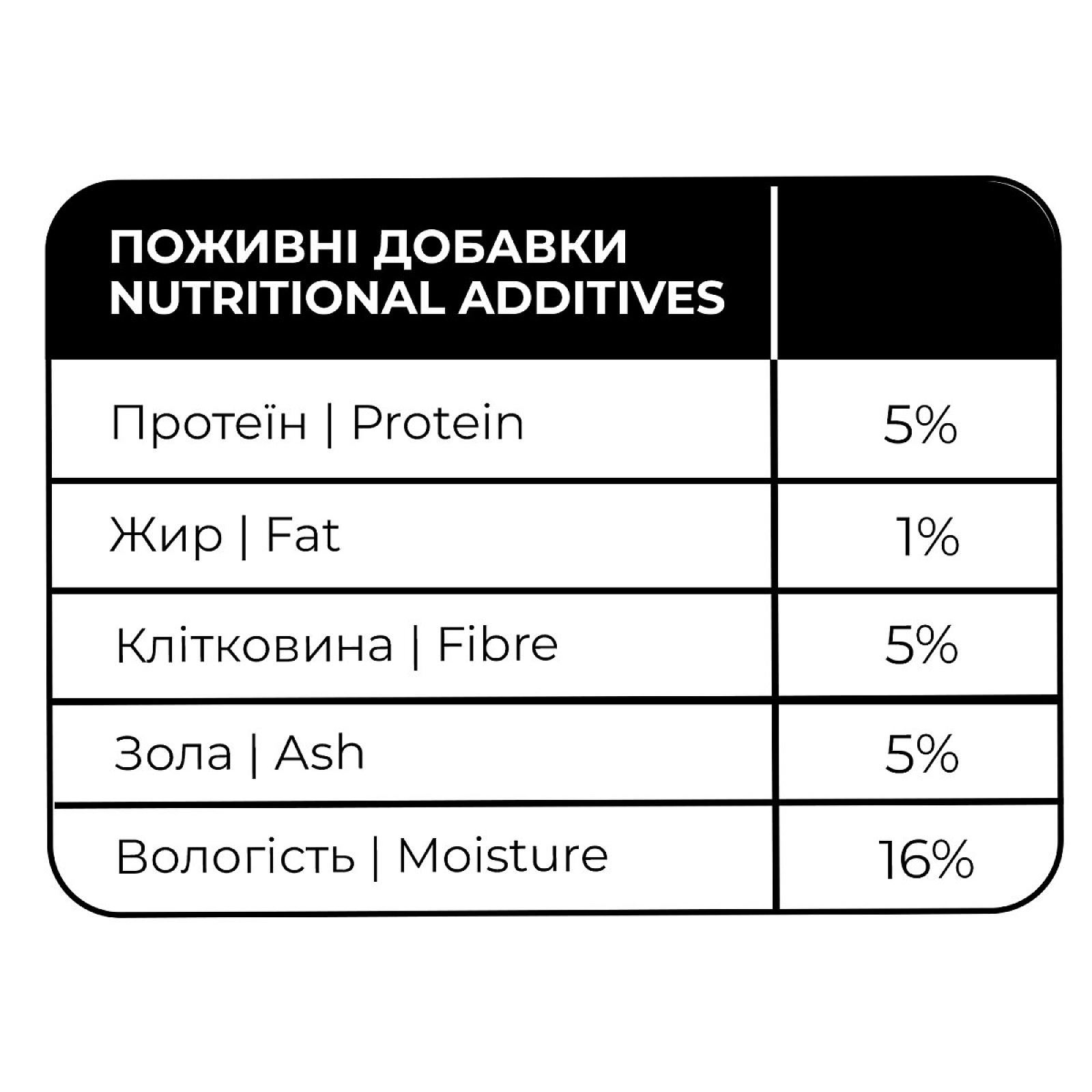 | ПОЖИВНІ ДОБАВКИ NUTRITIONAL ADDITIVES | |
|---|---|
| Протеїн \| Protein | 5% |
| Жир \| Fat | 1% |
| Клітковина \| Fibre | 5% |
| Зола \| Ash | 5% |
| Вологість \| Moisture | 16% |